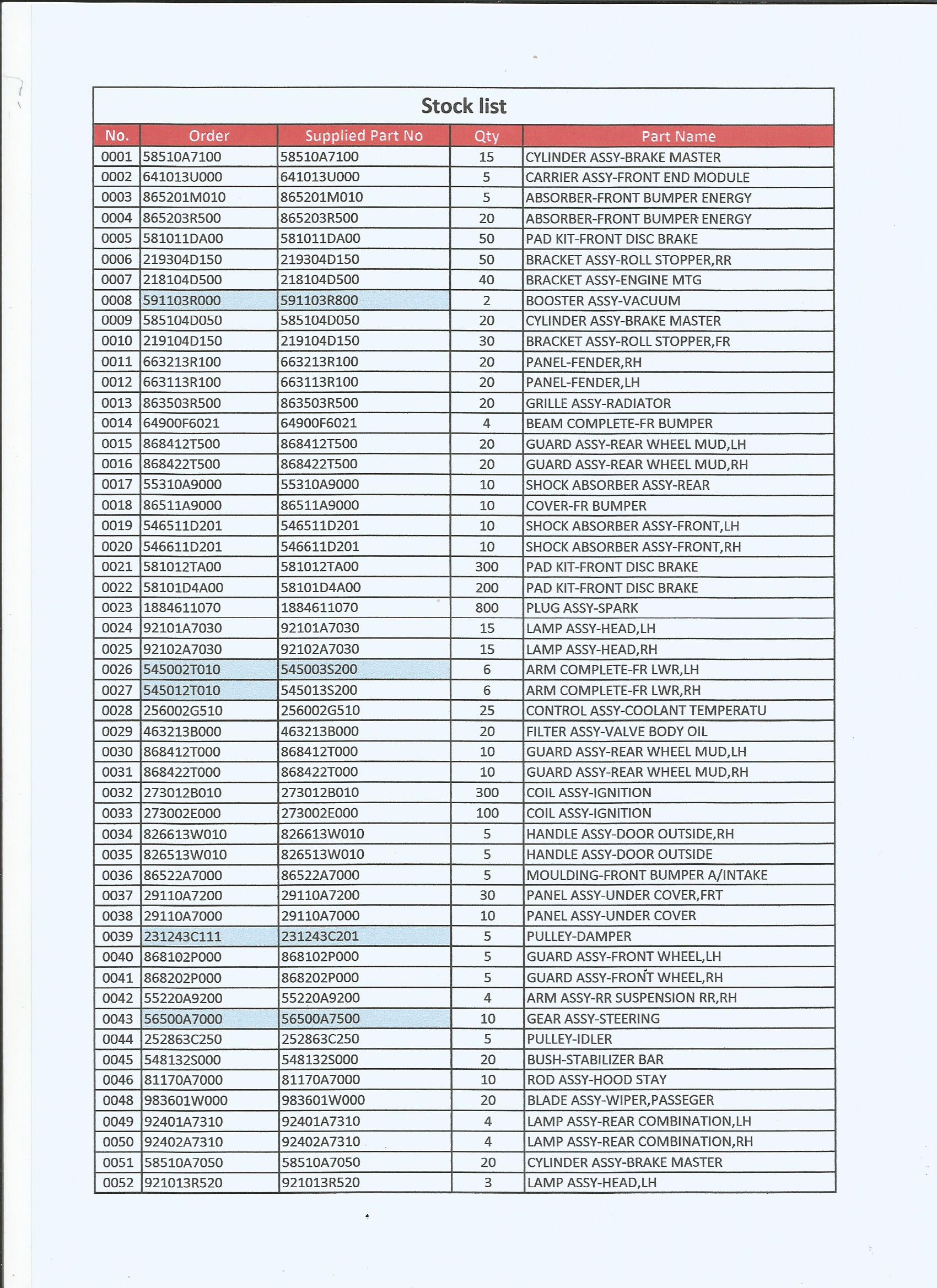 Stock list

| No. | Order | Supplied Part No | Qty | Part Name |
|---|---|---|---|---|
| 0001 | 58510A7100 | 58510A7100 | 15 | CYLINDER ASSY-BRAKE MASTER |
| 0002 | 641013U000 | 641013U000 | 5 | CARRIER ASSY-FRONT END MODULE |
| 0003 | 865201M010 | 865201M010 | 5 | ABSORBER-FRONT BUMPER ENERGY |
| 0004 | 865203R500 | 865203R500 | 20 | ABSORBER-FRONT BUMPER ENERGY |
| 0005 | 581011DA00 | 581011DA00 | 50 | PAD KIT-FRONT DISC BRAKE |
| 0006 | 219304D150 | 219304D150 | 50 | BRACKET ASSY-ROLL STOPPER,RR |
| 0007 | 218104D500 | 218104D500 | 40 | BRACKET ASSY-ENGINE MTG |
| 0008 | 591103R000 | 591103R800 | 2 | BOOSTER ASSY-VACUUM |
| 0009 | 585104D050 | 585104D050 | 20 | CYLINDER ASSY-BRAKE MASTER |
| 0010 | 219104D150 | 219104D150 | 30 | BRACKET ASSY-ROLL STOPPER,FR |
| 0011 | 663213R100 | 663213R100 | 20 | PANEL-FENDER,RH |
| 0012 | 663113R100 | 663113R100 | 20 | PANEL-FENDER,LH |
| 0013 | 863503R500 | 863503R500 | 20 | GRILLE ASSY-RADIATOR |
| 0014 | 64900F6021 | 64900F6021 | 4 | BEAM COMPLETE-FR BUMPER |
| 0015 | 868412T500 | 868412T500 | 20 | GUARD ASSY-REAR WHEEL MUD,LH |
| 0016 | 868422T500 | 868422T500 | 20 | GUARD ASSY-REAR WHEEL MUD,RH |
| 0017 | 55310A9000 | 55310A9000 | 10 | SHOCK ABSORBER ASSY-REAR |
| 0018 | 86511A9000 | 86511A9000 | 10 | COVER-FR BUMPER |
| 0019 | 546511D201 | 546511D201 | 10 | SHOCK ABSORBER ASSY-FRONT,LH |
| 0020 | 546611D201 | 546611D201 | 10 | SHOCK ABSORBER ASSY-FRONT,RH |
| 0021 | 581012TA00 | 581012TA00 | 300 | PAD KIT-FRONT DISC BRAKE |
| 0022 | 58101D4A00 | 58101D4A00 | 200 | PAD KIT-FRONT DISC BRAKE |
| 0023 | 1884611070 | 1884611070 | 800 | PLUG ASSY-SPARK |
| 0024 | 92101A7030 | 92101A7030 | 15 | LAMP ASSY-HEAD,LH |
| 0025 | 92102A7030 | 92102A7030 | 15 | LAMP ASSY-HEAD,RH |
| 0026 | 545002T010 | 545003S200 | 6 | ARM COMPLETE-FR LWR,LH |
| 0027 | 545012T010 | 545013S200 | 6 | ARM COMPLETE-FR LWR,RH |
| 0028 | 256002G510 | 256002G510 | 25 | CONTROL ASSY-COOLANT TEMPERATU |
| 0029 | 463213B000 | 463213B000 | 20 | FILTER ASSY-VALVE BODY OIL |
| 0030 | 868412T000 | 868412T000 | 10 | GUARD ASSY-REAR WHEEL MUD,LH |
| 0031 | 868422T000 | 868422T000 | 10 | GUARD ASSY-REAR WHEEL MUD,RH |
| 0032 | 273012B010 | 273012B010 | 300 | COIL ASSY-IGNITION |
| 0033 | 273002E000 | 273002E000 | 100 | COIL ASSY-IGNITION |
| 0034 | 826613W010 | 826613W010 | 5 | HANDLE ASSY-DOOR OUTSIDE,RH |
| 0035 | 826513W010 | 826513W010 | 5 | HANDLE ASSY-DOOR OUTSIDE |
| 0036 | 86522A7000 | 86522A7000 | 5 | MOULDING-FRONT BUMPER A/INTAKE |
| 0037 | 29110A7200 | 29110A7200 | 30 | PANEL ASSY-UNDER COVER,FRT |
| 0038 | 29110A7000 | 29110A7000 | 10 | PANEL ASSY-UNDER COVER |
| 0039 | 231243C111 | 231243C201 | 5 | PULLEY-DAMPER |
| 0040 | 868102P000 | 868102P000 | 5 | GUARD ASSY-FRONT WHEEL,LH |
| 0041 | 868202P000 | 868202P000 | 5 | GUARD ASSY-FRONT WHEEL,RH |
| 0042 | 55220A9200 | 55220A9200 | 4 | ARM ASSY-RR SUSPENSION RR,RH |
| 0043 | 56500A7000 | 56500A7500 | 10 | GEAR ASSY-STEERING |
| 0044 | 252863C250 | 252863C250 | 5 | PULLEY-IDLER |
| 0045 | 548132S000 | 548132S000 | 20 | BUSH-STABILIZER BAR |
| 0046 | 81170A7000 | 81170A7000 | 10 | ROD ASSY-HOOD STAY |
| 0048 | 983601W000 | 983601W000 | 20 | BLADE ASSY-WIPER,PASSEGER |
| 0049 | 92401A7310 | 92401A7310 | 4 | LAMP ASSY-REAR COMBINATION,LH |
| 0050 | 92402A7310 | 92402A7310 | 4 | LAMP ASSY-REAR COMBINATION,RH |
| 0051 | 58510A7050 | 58510A7050 | 20 | CYLINDER ASSY-BRAKE MASTER |
| 0052 | 921013R520 | 921013R520 | 3 | LAMP ASSY-HEAD,LH |